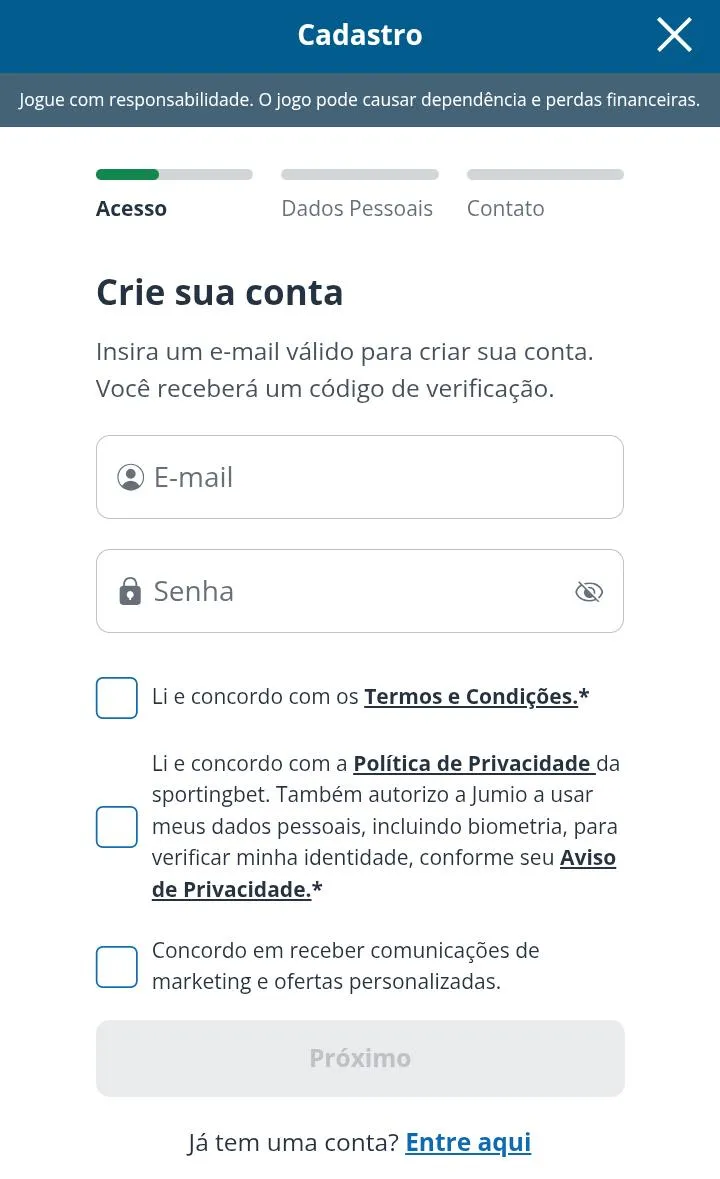 Cadastro

Jogue com responsabilidade. O jogo pode causar dependência e perdas financeiras.

Acesso
Dados Pessoais
Contato

Crie sua conta

Insira um e-mail válido para criar sua conta. Você receberá um código de verificação.

E-mail

Senha

Li e concordo com os Termos e Condições.*

Li e concordo com a Política de Privacidade da sportingbet. Também autorizo a Jumio a usar meus dados pessoais, incluindo biometria, para verificar minha identidade, conforme seu Aviso de Privacidade.*

Concordo em receber comunicações de marketing e ofertas personalizadas.

Próximo

Já tem uma conta? Entre aqui